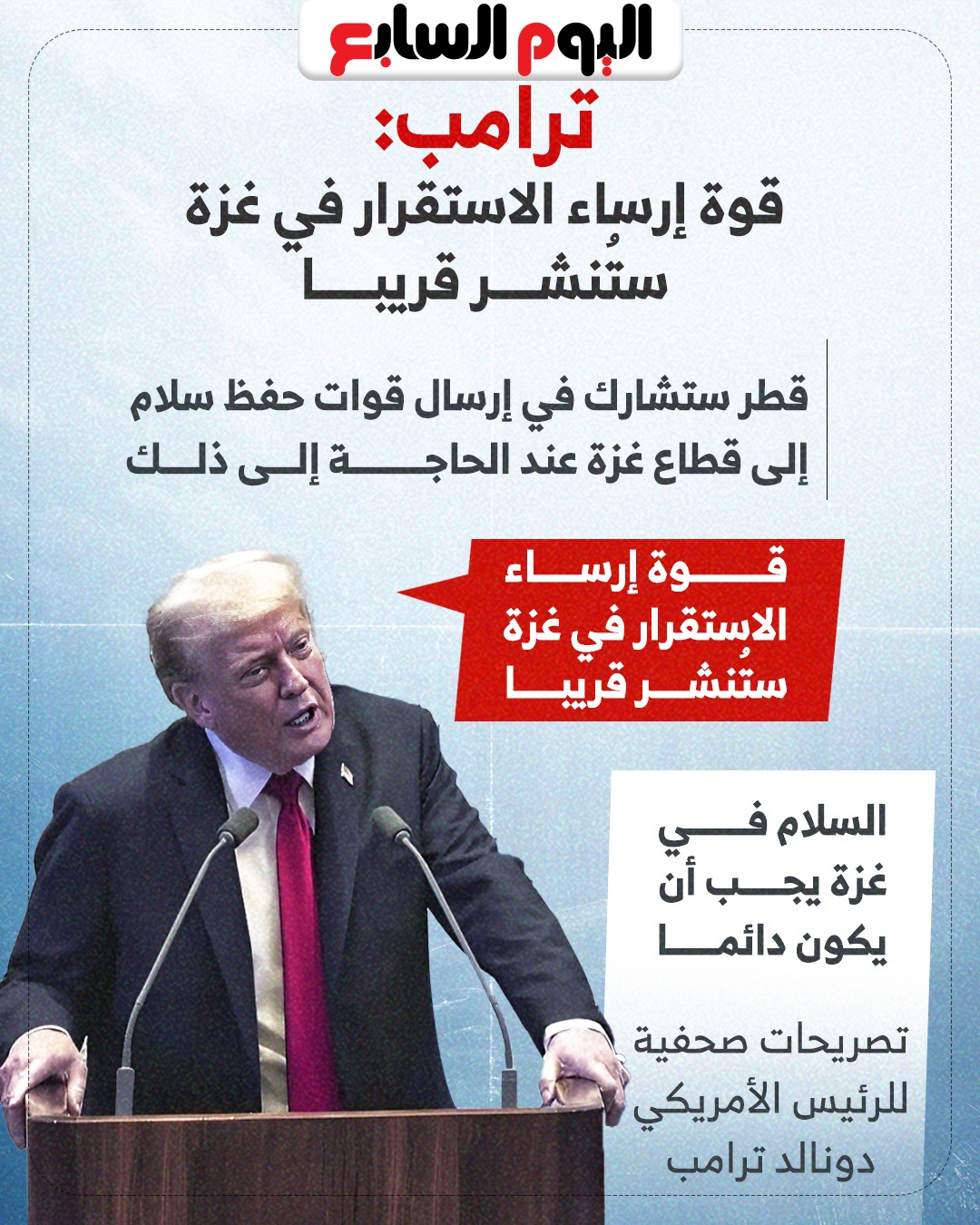 اليوم السابع

ترامب:
قوة إرساء الاستقرار في غزة ستُنشر قريبا

قطر ستشارك في إرسال قوات حفظ سلام إلى قطاع غزة عند الحاجة إلى ذلك

قوة إرساء الاستقرار في غزة ستُنشر قريبا

السلام في غزة يجب أن يكون دائما

تصريحات صحفية للرئيس الأمريكي دونالد ترامب